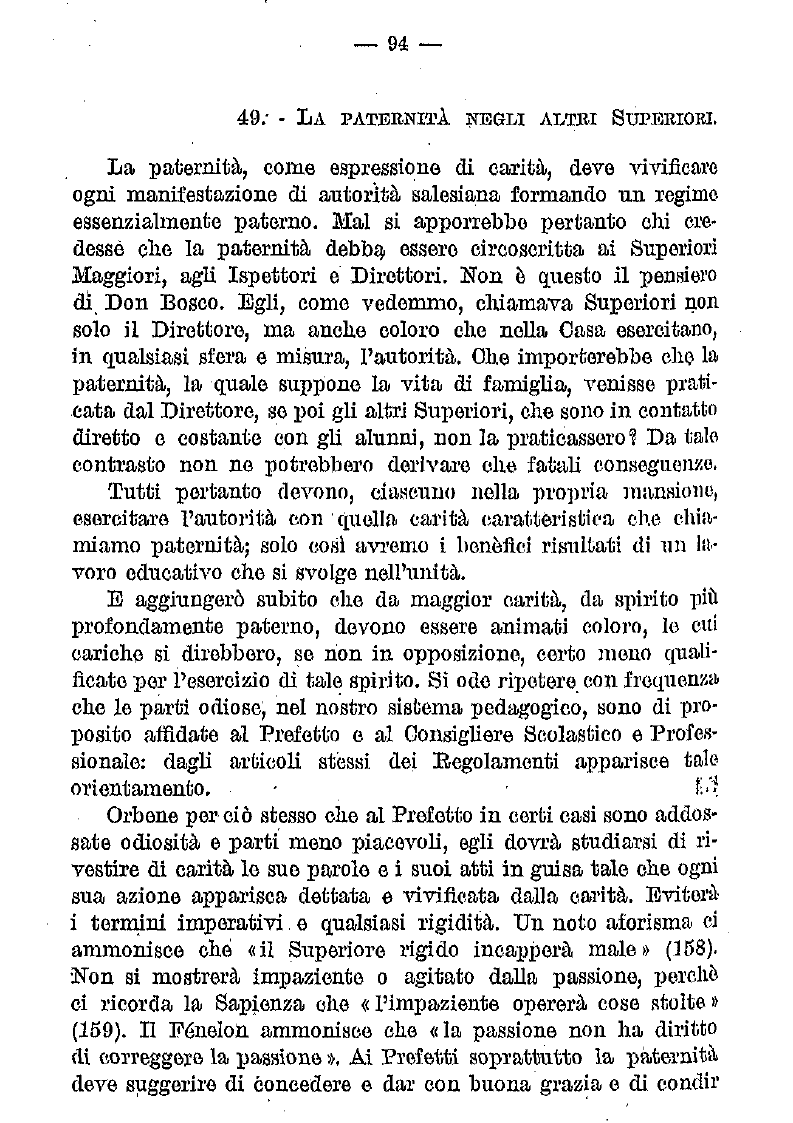 — 94 —

49. - La paternità negli altri Superiori.

La paternità, come espressione di carità, deve vivificare ogni manifestazione di autorità salesiana formando un regime essenzialmente paterno. Mal si apporrebbe pertanto chi credesse che la paternità debba essere circoscritta ai Superiori Maggiori, agli Ispettori e Direttori. Non è questo il pensiero di Don Bosco. Egli, come vedemmo, chiamava Superiori non solo il Direttore, ma anche coloro che nella Casa esercitano, in qualsiasi sfera e misura, l'autorità. Che importerebbe che la paternità, la quale suppone la vita di famiglia, venisse praticata dal Direttore, se poi gli altri Superiori, che sono in contatto diretto e costante con gli alunni, non la praticassero? Da tale contrasto non ne potrebbero derivare che fatali conseguenze.

Tutti pertanto devono, ciascuno nella propria mansione, esercitare l'autorità con quella carità caratteristica che chiamiamo paternità; solo così avremo i benèfici risultati di un lavoro educativo che si svolge nell'unità.

E aggiungerò subito che da maggior carità, da spirito più profondamente paterno, devono essere animati coloro, le cui cariche si direbbero, se non in opposizione, certo meno qualificate per l'esercizio di tale spirito. Si ode ripetere con frequenza che le parti odiose, nel nostro sistema pedagogico, sono di proposito affidate al Prefetto e al Consigliere Scolastico e Professionale: dagli articoli stessi dei Regolamenti apparisce tale orientamento.

Orbene per ciò stesso che al Prefetto in certi casi sono addossate odiosità e parti meno piacevoli, egli dovrà studiarsi di rivestire di carità le sue parole e i suoi atti in guisa tale che ogni sua azione apparisca dettata e vivificata dalla carità. Eviterà i termini imperativi e qualsiasi rigidità. Un noto aforisma ci ammonisce che «il Superiore rigido incapperà male» (158). Non si mostrerà impaziente o agitato dalla passione, perchè ci ricorda la Sapienza che «l'impaziente opererà cose stolte» (159). Il Fénelon ammonisce che «la passione non ha diritto di correggere la passione». Ai Prefetti soprattutto la paternità deve suggerire di concedere e dar con buona grazia e di condir